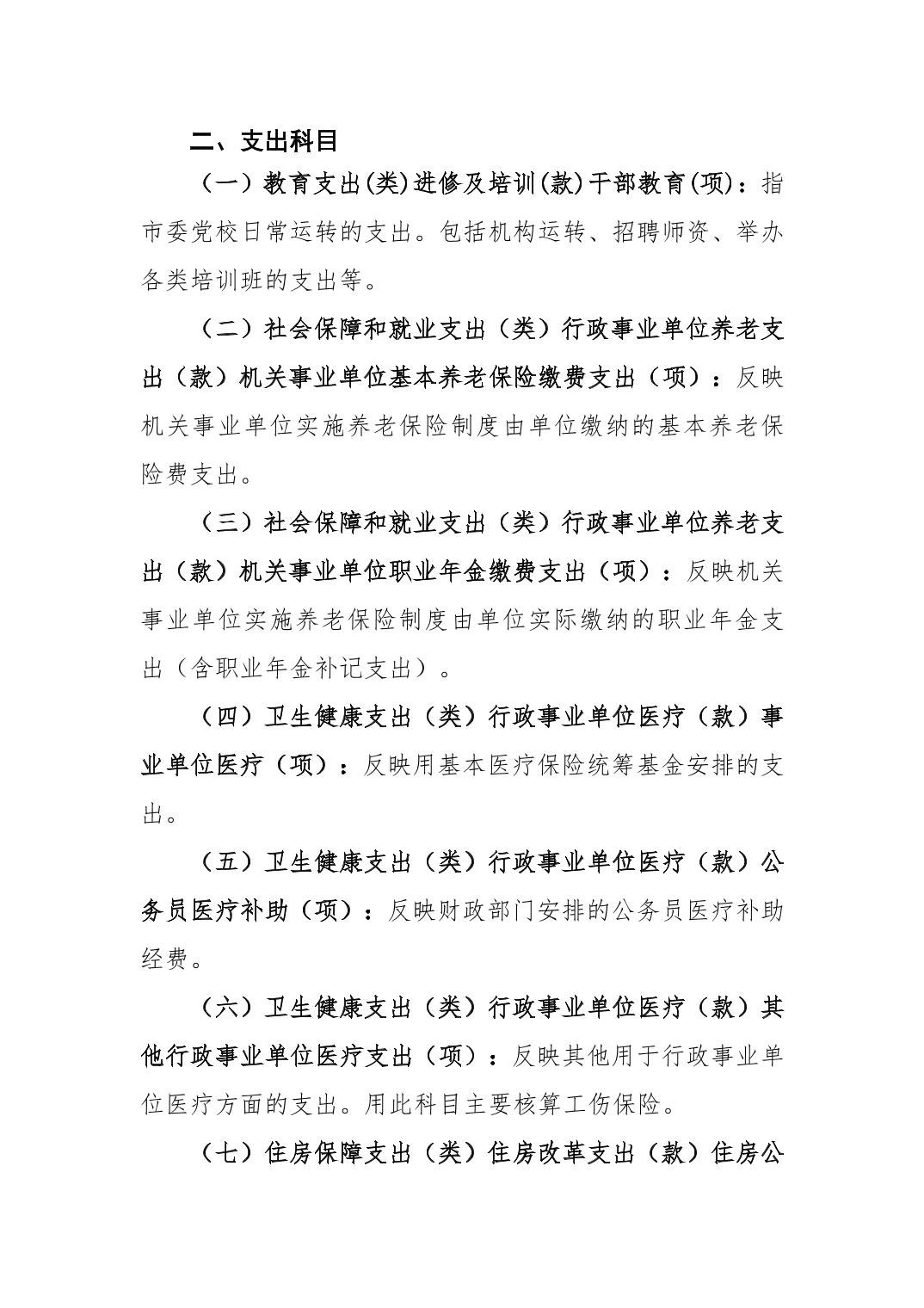 二、支出科目

（一）教育支出(类)进修及培训(款)干部教育(项)：指市委党校日常运转的支出。包括机构运转、招聘师资、举办各类培训班的支出等。

（二）社会保障和就业支出（类）行政事业单位养老支出（款）机关事业单位基本养老保险缴费支出（项）：反映机关事业单位实施养老保险制度由单位缴纳的基本养老保险费支出。

（三）社会保障和就业支出（类）行政事业单位养老支出（款）机关事业单位职业年金缴费支出（项）：反映机关事业单位实施养老保险制度由单位实际缴纳的职业年金支出（含职业年金补记支出）。

（四）卫生健康支出（类）行政事业单位医疗（款）事业单位医疗（项）：反映用基本医疗保险统筹基金安排的支出。

（五）卫生健康支出（类）行政事业单位医疗（款）公务员医疗补助（项）：反映财政部门安排的公务员医疗补助经费。

（六）卫生健康支出（类）行政事业单位医疗（款）其他行政事业单位医疗支出（项）：反映其他用于行政事业单位医疗方面的支出。用此科目主要核算工伤保险。

（七）住房保障支出（类）住房改革支出（款）住房公